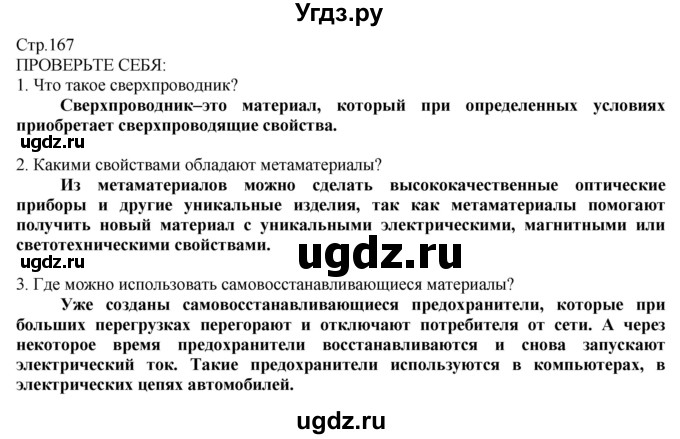 Угдз.ру

Стр.167
ПРОВЕРЬТЕ СЕБЯ:
1. Что такое сверхпроводник?

Сверхпроводник–это материал, который при определенных условиях приобретает сверхпроводящие свойства.

ugdz.ru

2. Какими свойствами обладают метаматериалы?

Из метаматериалов можно сделать высококачественные оптические приборы и другие уникальные изделия, так как метаматериалы помогают получить новый материал с уникальными электрическими, магнитными или светотехническими свойствами.

ugdz.ru

ugdz.ru

3. Где можно использовать самовосстанавливающиеся материалы?

Уже созданы самовосстанавливающиеся предохранители, которые при больших перегрузках перегорают и отключают потребителя от сети. А через некоторое время предохранители восстанавливаются и снова запускают электрический ток. Такие предохранители используются в компьютерах, в электрических цепях автомобилей.

ugdz.ru